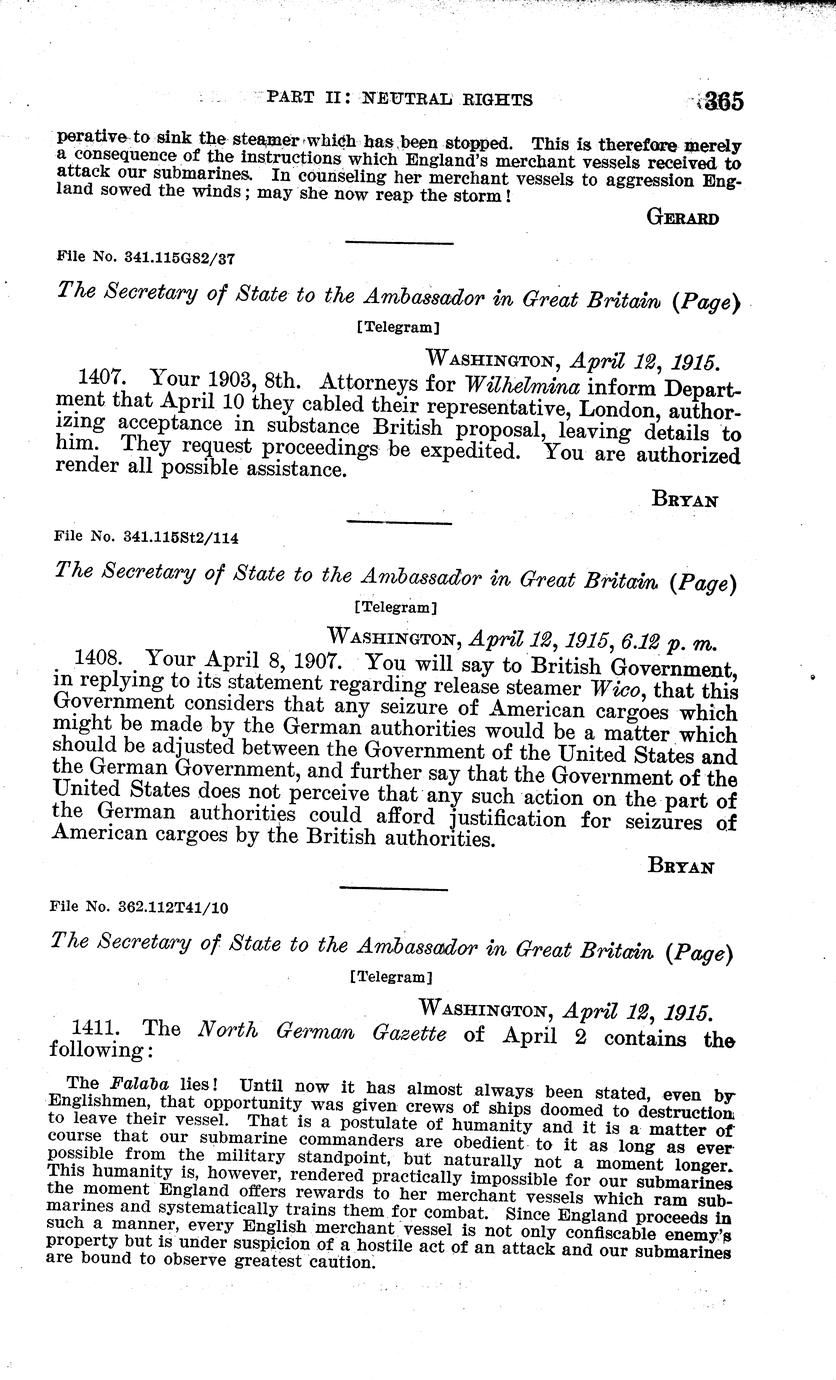 PART II: NEUTRAL RIGHTS 365

perative to sink the steamer which has been stopped. This is therefore merely a consequence of the instructions which England's merchant vessels received to attack our submarines. In counseling her merchant vessels to aggression England sowed the winds; may she now reap the storm!

GERARD

File No. 341.115G82/37

The Secretary of State to the Ambassador in Great Britain (Page)

[Telegram]

WASHINGTON, April 12, 1915.

1407. Your 1903, 8th. Attorneys for Wilhelmina inform Department that April 10 they cabled their representative, London, authorizing acceptance in substance British proposal, leaving details to him. They request proceedings be expedited. You are authorized render all possible assistance.

BRYAN

File No. 341.115St2/114

The Secretary of State to the Ambassador in Great Britain (Page)

[Telegram]

WASHINGTON, April 12, 1915, 6.12 p. m.

1408. Your April 8, 1907. You will say to British Government, in replying to its statement regarding release steamer Wico, that this Government considers that any seizure of American cargoes which might be made by the German authorities would be a matter which should be adjusted between the Government of the United States and the German Government, and further say that the Government of the United States does not perceive that any such action on the part of the German authorities could afford justification for seizures of American cargoes by the British authorities.

BRYAN

File No. 362.112T41/10

The Secretary of State to the Ambassador in Great Britain (Page)

[Telegram]

WASHINGTON, April 12, 1915.

1411. The North German Gazette of April 2 contains the following:

The Falaba lies! Until now it has almost always been stated, even by Englishmen, that opportunity was given crews of ships doomed to destruction to leave their vessel. That is a postulate of humanity and it is a matter of course that our submarine commanders are obedient to it as long as ever possible from the military standpoint, but naturally not a moment longer. This humanity is, however, rendered practically impossible for our submarines the moment England offers rewards to her merchant vessels which ram submarines and systematically trains them for combat. Since England proceeds in such a manner, every English merchant vessel is not only confiscable enemy's property but is under suspicion of a hostile act of an attack and our submarines are bound to observe greatest caution.